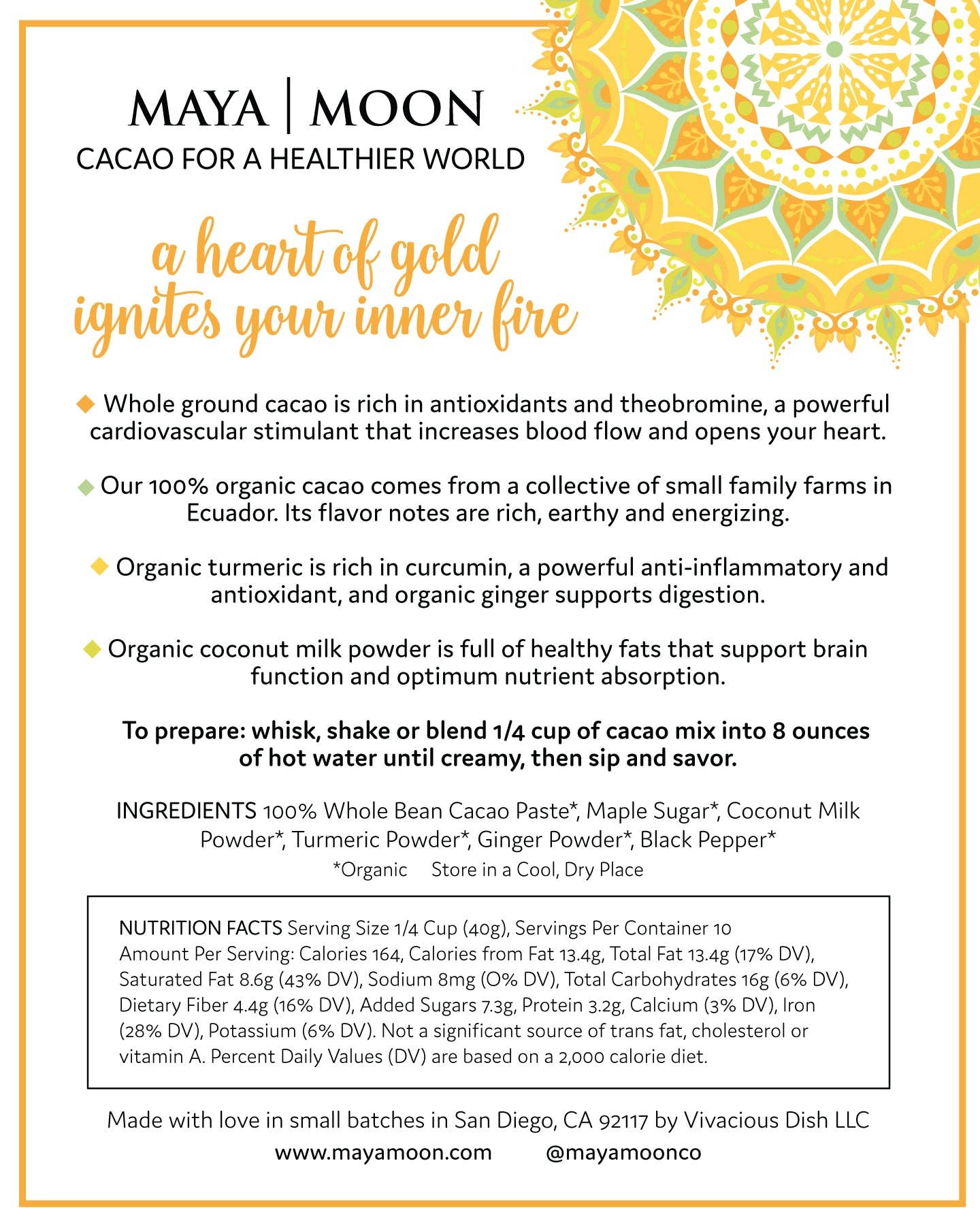 MAYA | MOON
CACAO FOR A HEALTHIER WORLD

a heart of gold
ignites your inner fire

◆ Whole ground cacao is rich in antioxidants and theobromine, a powerful cardiovascular stimulant that increases blood flow and opens your heart.

◆ Our 100% organic cacao comes from a collective of small family farms in Ecuador. Its flavor notes are rich, earthy and energizing.

◆ Organic turmeric is rich in curcumin, a powerful anti-inflammatory and antioxidant, and organic ginger supports digestion.

◆ Organic coconut milk powder is full of healthy fats that support brain function and optimum nutrient absorption.

To prepare: whisk, shake or blend 1/4 cup of cacao mix into 8 ounces of hot water until creamy, then sip and savor.

INGREDIENTS 100% Whole Bean Cacao Paste*, Maple Sugar*, Coconut Milk Powder*, Turmeric Powder*, Ginger Powder*, Black Pepper*
*Organic Store in a Cool, Dry Place

NUTRITION FACTS Serving Size 1/4 Cup (40g), Servings Per Container 10
Amount Per Serving: Calories 164, Calories from Fat 13.4g, Total Fat 13.4g (17% DV), Saturated Fat 8.6g (43% DV), Sodium 8mg (0% DV), Total Carbohydrates 16g (6% DV), Dietary Fiber 4.4g (16% DV), Added Sugars 7.3g, Protein 3.2g, Calcium (3% DV), Iron (28% DV), Potassium (6% DV). Not a significant source of trans fat, cholesterol or vitamin A. Percent Daily Values (DV) are based on a 2,000 calorie diet.

Made with love in small batches in San Diego, CA 92117 by Vivacious Dish LLC
www.mayamoon.com @mayamoonco